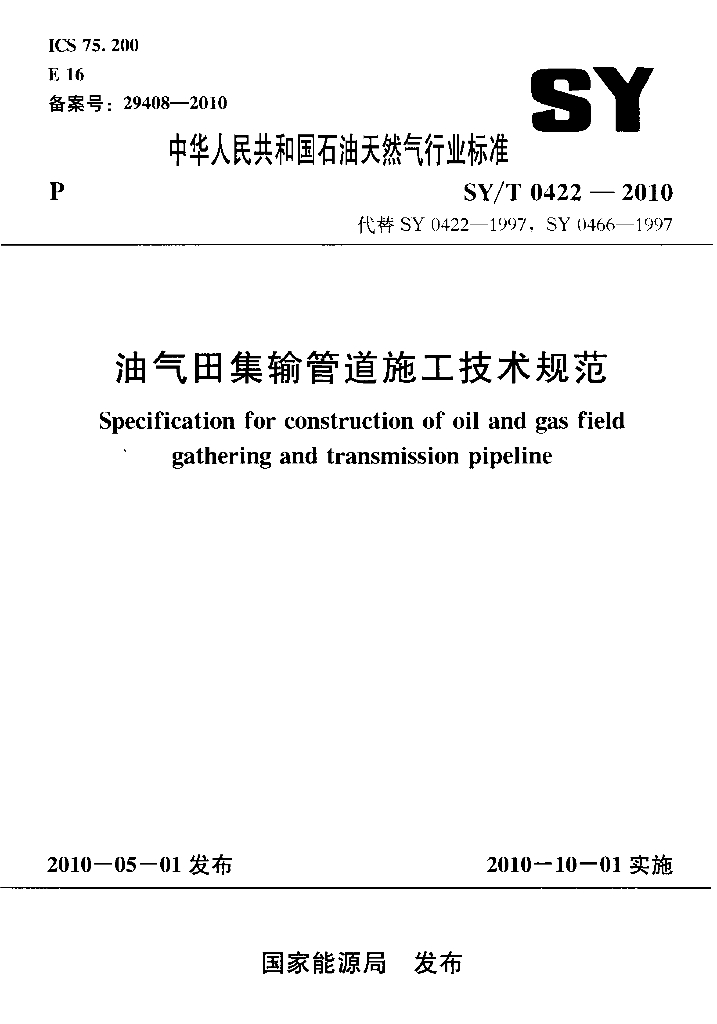 ICS 75. 200
E 16
备案号：29408—2010

SY

中华人民共和国石油天然气行业标准

P

SY/T 0422 — 2010
代替 SY 0422—1997，SY 0466—1997

油气田集输管道施工技术规范

Specification for construction of oil and gas field gathering and transmission pipeline

2010－05－01 发布

2010－10－01 实施

国家能源局　发布